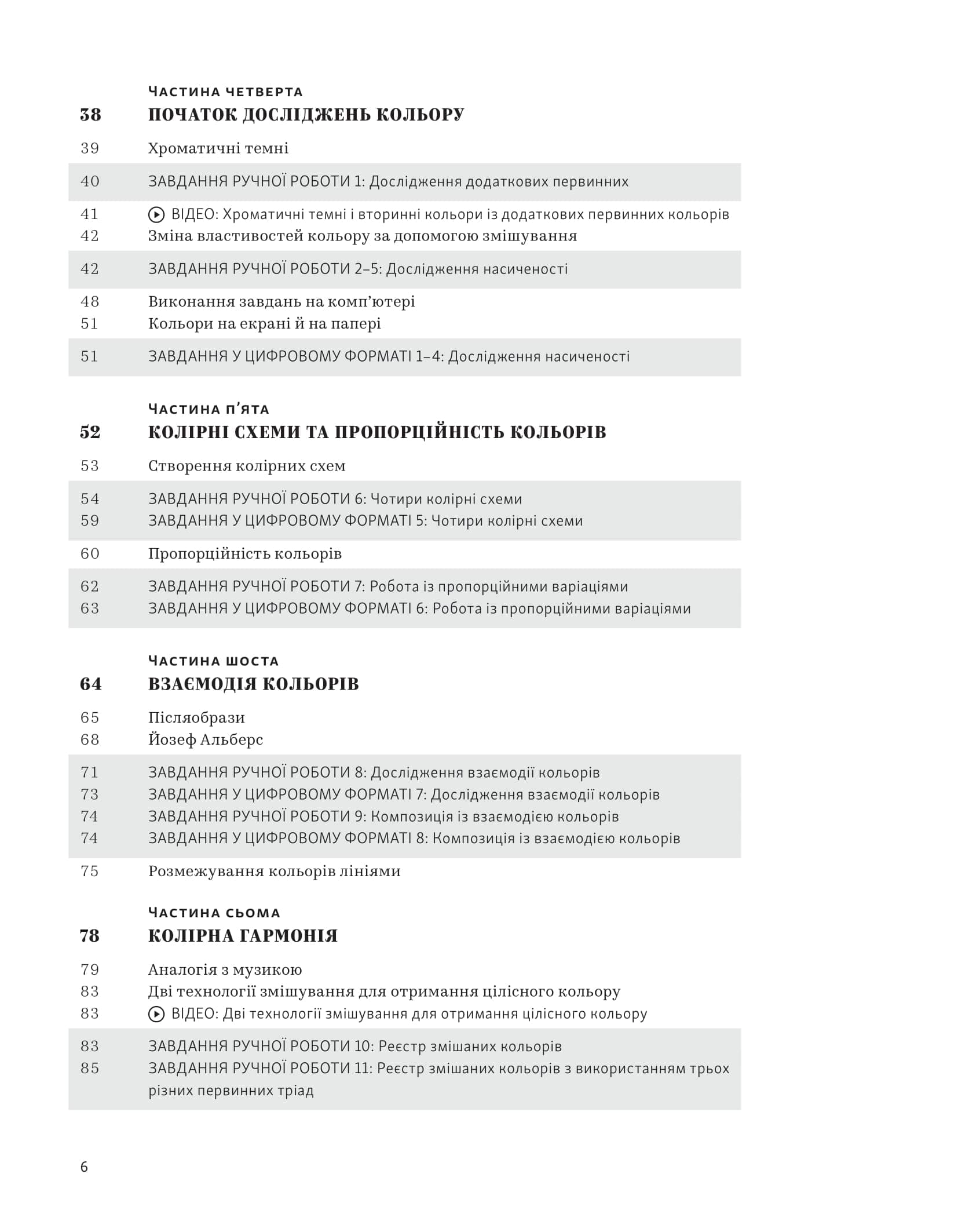 Частина четверта

38 ПОЧАТОК ДОСЛІДЖЕНЬ КОЛЬОРУ

39 Хроматичні темні

40 ЗАВДАННЯ РУЧНОЇ РОБОТИ 1: Дослідження додаткових первинних

41 ВІДЕО: Хроматичні темні і вторинні кольори із додаткових первинних кольорів
42 Зміна властивостей кольору за допомогою змішування

42 ЗАВДАННЯ РУЧНОЇ РОБОТИ 2–5: Дослідження насиченості

48 Виконання завдань на комп'ютері
51 Кольори на екрані й на папері

51 ЗАВДАННЯ У ЦИФРОВОМУ ФОРМАТІ 1–4: Дослідження насиченості

Частина п'ята

52 КОЛІРНІ СХЕМИ ТА ПРОПОРЦІЙНІСТЬ КОЛЬОРІВ

53 Створення колірних схем

54 ЗАВДАННЯ РУЧНОЇ РОБОТИ 6: Чотири колірні схеми
59 ЗАВДАННЯ У ЦИФРОВОМУ ФОРМАТІ 5: Чотири колірні схеми

60 Пропорційність кольорів

62 ЗАВДАННЯ РУЧНОЇ РОБОТИ 7: Робота із пропорційними варіаціями
63 ЗАВДАННЯ У ЦИФРОВОМУ ФОРМАТІ 6: Робота із пропорційними варіаціями

Частина шоста

64 ВЗАЄМОДІЯ КОЛЬОРІВ

65 Післяобрази
68 Йозеф Альберс

71 ЗАВДАННЯ РУЧНОЇ РОБОТИ 8: Дослідження взаємодії кольорів
73 ЗАВДАННЯ У ЦИФРОВОМУ ФОРМАТІ 7: Дослідження взаємодії кольорів
74 ЗАВДАННЯ РУЧНОЇ РОБОТИ 9: Композиція із взаємодією кольорів
74 ЗАВДАННЯ У ЦИФРОВОМУ ФОРМАТІ 8: Композиція із взаємодією кольорів

75 Розмежування кольорів лініями

Частина сьома

78 КОЛІРНА ГАРМОНІЯ

79 Аналогія з музикою
83 Дві технології змішування для отримання цілісного кольору
83 ВІДЕО: Дві технології змішування для отримання цілісного кольору

83 ЗАВДАННЯ РУЧНОЇ РОБОТИ 10: Реєстр змішаних кольорів
85 ЗАВДАННЯ РУЧНОЇ РОБОТИ 11: Реєстр змішаних кольорів з використанням трьох різних первинних тріад

6